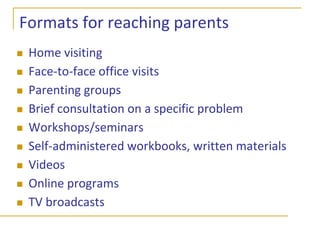 Formats for reaching parents

- Home visiting
- Face-to-face office visits
- Parenting groups
- Brief consultation on a specific problem
- Workshops/seminars
- Self-administered workbooks, written materials
- Videos
- Online programs
- TV broadcasts